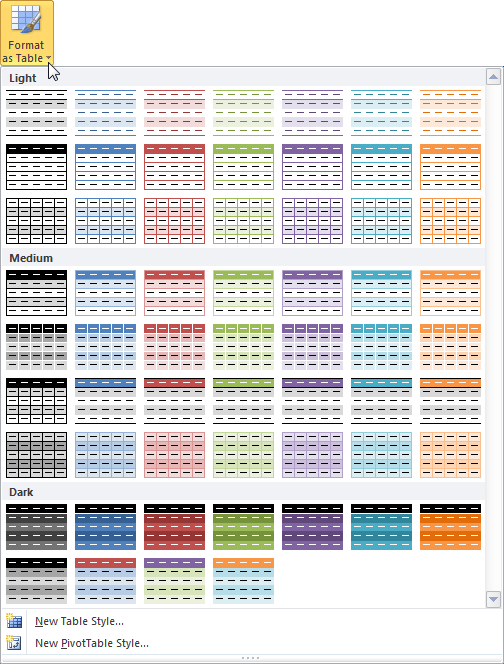 Format as Table

Light

Medium

Dark

New Table Style...

New PivotTable Style...